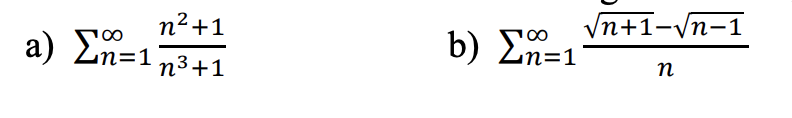 a) $\sum_{n=1}^{\infty} \frac{n^2+1}{n^3+1}$

b) $\sum_{n=1}^{\infty} \frac{\sqrt{n+1}-\sqrt{n-1}}{n}$